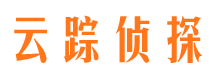 云踪侦探